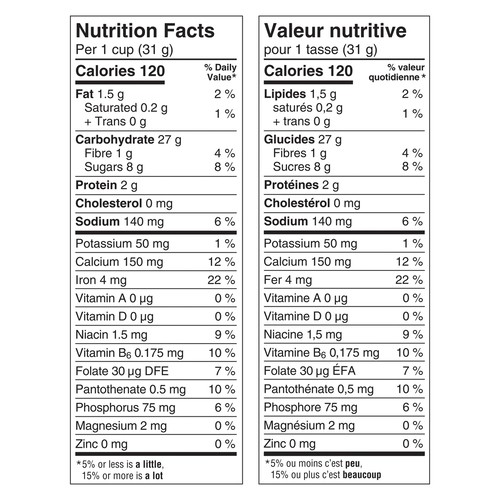 Nutrition Facts
Per 1 cup (31 g)

Calories 120
% Daily Value*

Fat 1.5 g 2 %
Saturated 0.2 g
+ Trans 0 g 1 %

Carbohydrate 27 g
Fibre 1 g 4 %
Sugars 8 g 8 %

Protein 2 g

Cholesterol 0 mg

Sodium 140 mg 6 %

Potassium 50 mg 1 %
Calcium 150 mg 12 %
Iron 4 mg 22 %
Vitamin A 0 µg 0 %
Vitamin D 0 µg 0 %
Niacin 1.5 mg 9 %
Vitamin $B_6$ 0.175 mg 10 %
Folate 30 µg DFE 7 %
Pantothenate 0.5 mg 10 %
Phosphorus 75 mg 6 %
Magnesium 2 mg 0 %
Zinc 0 mg 0 %

*5% or less is a little, 15% or more is a lot

Valeur nutritive
pour 1 tasse (31 g)

Calories 120
% valeur quotidienne*

Lipides 1,5 g 2 %
saturés 0,2 g
+ trans 0 g 1 %

Glucides 27 g
Fibres 1 g 4 %
Sucres 8 g 8 %

Protéines 2 g

Cholestérol 0 mg

Sodium 140 mg 6 %

Potassium 50 mg 1 %
Calcium 150 mg 12 %
Fer 4 mg 22 %
Vitamine A 0 µg 0 %
Vitamine D 0 µg 0 %
Niacine 1,5 mg 9 %
Vitamine $B_6$ 0,175 mg 10 %
Folate 30 µg ÉFA 7 %
Pantothénate 0,5 mg 10 %
Phosphore 75 mg 6 %
Magnésium 2 mg 0 %
Zinc 0 mg 0 %

*5% ou moins c'est peu, 15% ou plus c'est beaucoup